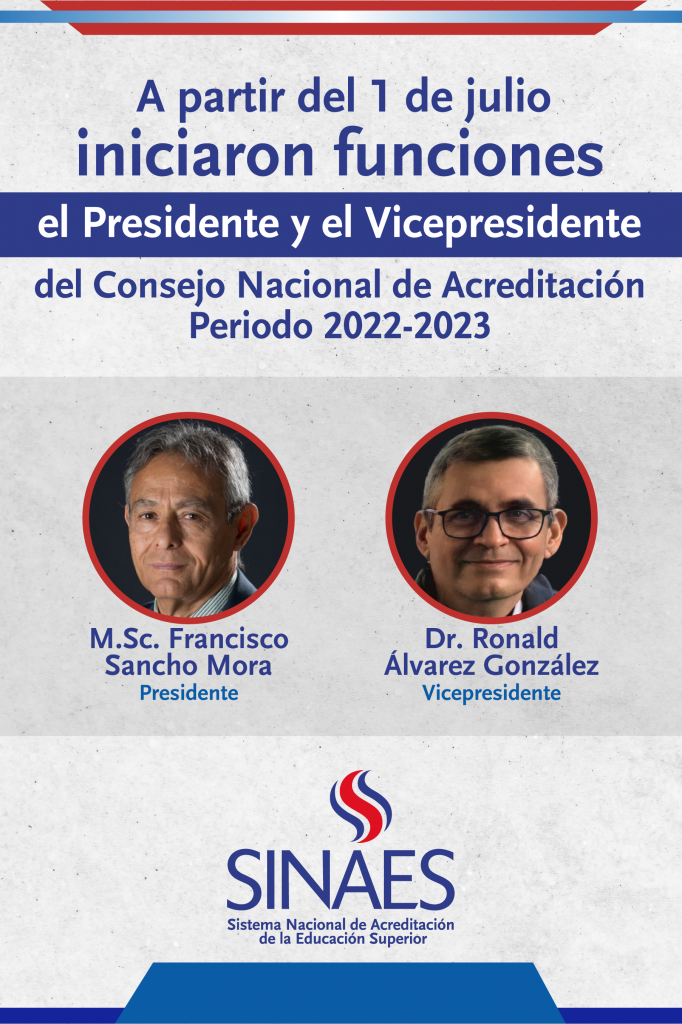 A partir del 1 de julio
iniciaron funciones
el Presidente y el Vicepresidente
del Consejo Nacional de Acreditación
Periodo 2022-2023

M.Sc. Francisco Sancho Mora
Presidente

Dr. Ronald Álvarez González
Vicepresidente

SINAES
Sistema Nacional de Acreditación de la Educación Superior